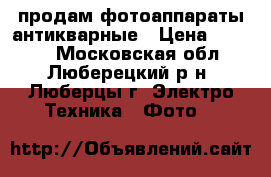 продам фотоаппараты антикварные Цена Московская обл Люберецкий р н Люберцы г Электро Техника Фото

http://Объявлений.сайт